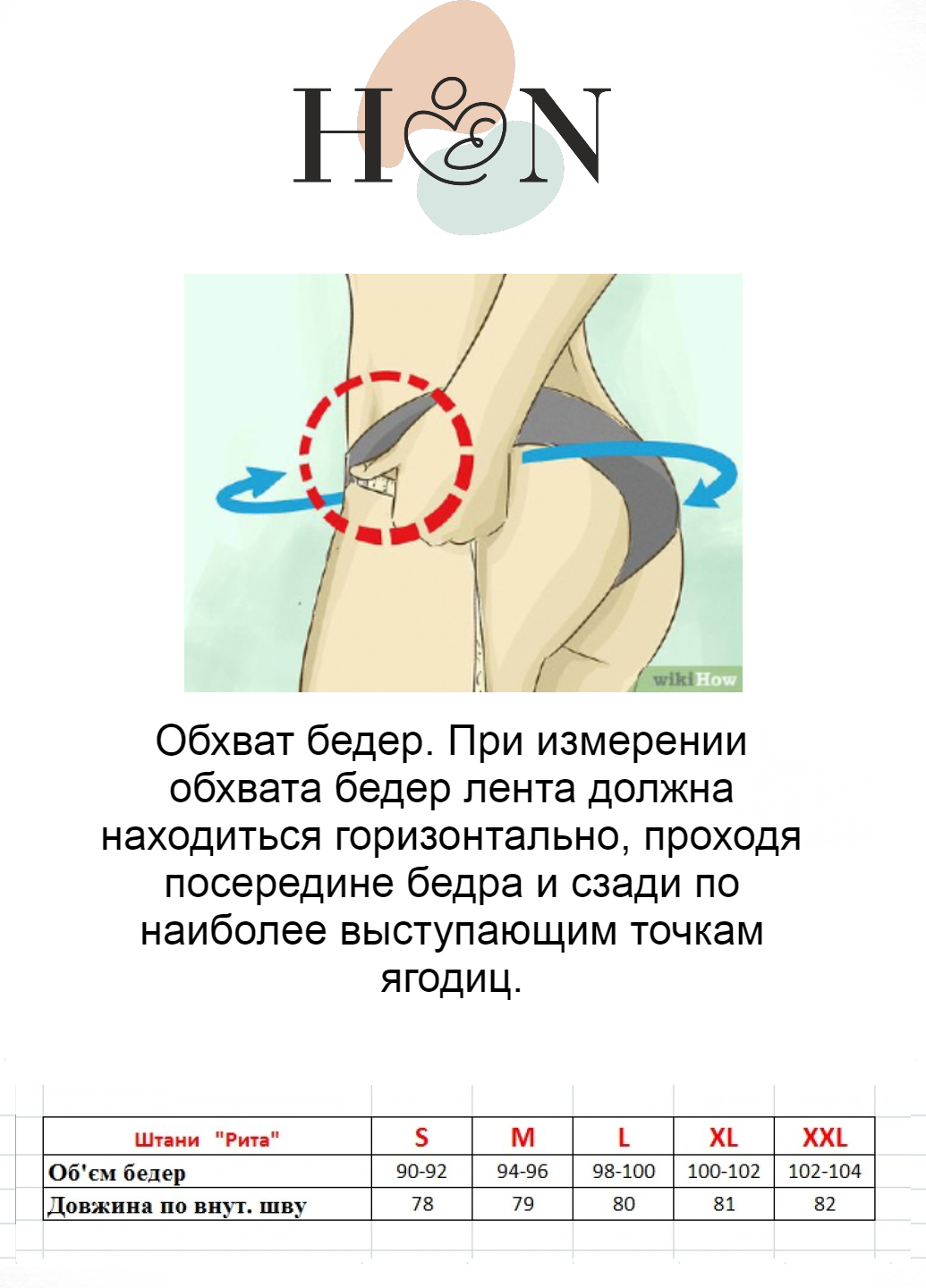 H N

wikiHow

Обхват бедер. При измерении обхвата бедер лента должна находиться горизонтально, проходя посередине бедра и сзади по наиболее выступающим точкам ягодиц.

| Штани "Рита" | S | M | L | XL | XXL |
|---|---|---|---|---|---|
| Об'єм бедер | 90-92 | 94-96 | 98-100 | 100-102 | 102-104 |
| Довжина по внут. шву | 78 | 79 | 80 | 81 | 82 |